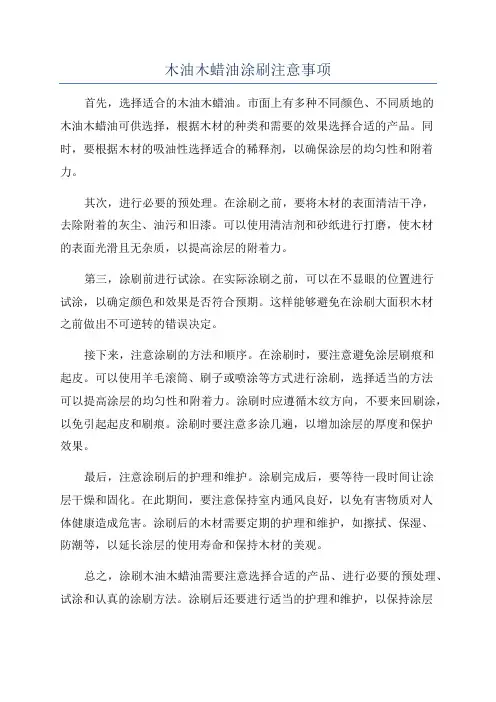 木油木蜡油涂刷注意事项

首先，选择适合的木油木蜡油。市面上有多种不同颜色、不同质地的木油木蜡油可供选择，根据木材的种类和需要的效果选择合适的产品。同时，要根据木材的吸油性选择适合的稀释剂，以确保涂层的均匀性和附着力。

其次，进行必要的预处理。在涂刷之前，要将木材的表面清洁干净，去除附着的灰尘、油污和旧漆。可以使用清洁剂和砂纸进行打磨，使木材的表面光滑且无杂质，以提高涂层的附着力。

第三，涂刷前进行试涂。在实际涂刷之前，可以在不显眼的位置进行试涂，以确定颜色和效果是否符合预期。这样能够避免在涂刷大面积木材之前做出不可逆转的错误决定。

接下来，注意涂刷的方法和顺序。在涂刷时，要注意避免涂层刷痕和起皮。可以使用羊毛滚筒、刷子或喷涂等方式进行涂刷，选择适当的方法可以提高涂层的均匀性和附着力。涂刷时应遵循木纹方向，不要来回刷涂，以免引起起皮和刷痕。涂刷时要注意多涂几遍，以增加涂层的厚度和保护效果。

最后，注意涂刷后的护理和维护。涂刷完成后，要等待一段时间让涂层干燥和固化。在此期间，要注意保持室内通风良好，以免有害物质对人体健康造成危害。涂刷后的木材需要定期的护理和维护，如擦拭、保湿、防潮等，以延长涂层的使用寿命和保持木材的美观。

总之，涂刷木油木蜡油需要注意选择合适的产品、进行必要的预处理、试涂和认真的涂刷方法。涂刷后还要进行适当的护理和维护，以保持涂层